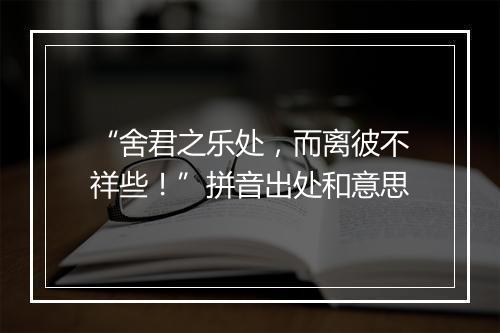 “舍君之乐处，而离彼不祥些！”拼音出处和意思